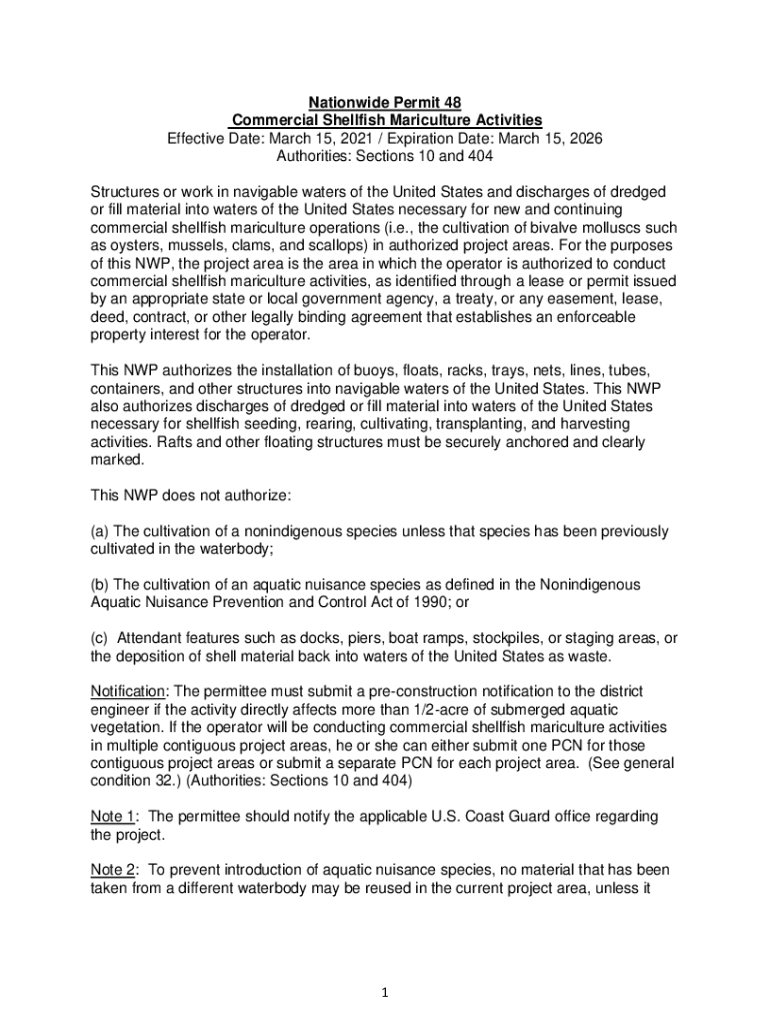 Nationwide Permit 48
Commercial Shellfish Mariculture Activities
Effective Date: March 15, 2021 / Expiration Date: March 15, 2026
Authorities: Sections 10 and 404

Structures or work in navigable waters of the United States and discharges of dredged or fill material into waters of the United States necessary for new and continuing commercial shellfish mariculture operations (i.e., the cultivation of bivalve molluscs such as oysters, mussels, clams, and scallops) in authorized project areas. For the purposes of this NWP, the project area is the area in which the operator is authorized to conduct commercial shellfish mariculture activities, as identified through a lease or permit issued by an appropriate state or local government agency, a treaty, or any easement, lease, deed, contract, or other legally binding agreement that establishes an enforceable property interest for the operator.

This NWP authorizes the installation of buoys, floats, racks, trays, nets, lines, tubes, containers, and other structures into navigable waters of the United States. This NWP also authorizes discharges of dredged or fill material into waters of the United States necessary for shellfish seeding, rearing, cultivating, transplanting, and harvesting activities. Rafts and other floating structures must be securely anchored and clearly marked.

This NWP does not authorize:

(a) The cultivation of a nonindigenous species unless that species has been previously cultivated in the waterbody;

(b) The cultivation of an aquatic nuisance species as defined in the Nonindigenous Aquatic Nuisance Prevention and Control Act of 1990; or

(c) Attendant features such as docks, piers, boat ramps, stockpiles, or staging areas, or the deposition of shell material back into waters of the United States as waste.

Notification: The permittee must submit a pre-construction notification to the district engineer if the activity directly affects more than 1/2-acre of submerged aquatic vegetation. If the operator will be conducting commercial shellfish mariculture activities in multiple contiguous project areas, he or she can either submit one PCN for those contiguous project areas or submit a separate PCN for each project area. (See general condition 32.) (Authorities: Sections 10 and 404)

Note 1: The permittee should notify the applicable U.S. Coast Guard office regarding the project.

Note 2: To prevent introduction of aquatic nuisance species, no material that has been taken from a different waterbody may be reused in the current project area, unless it

1